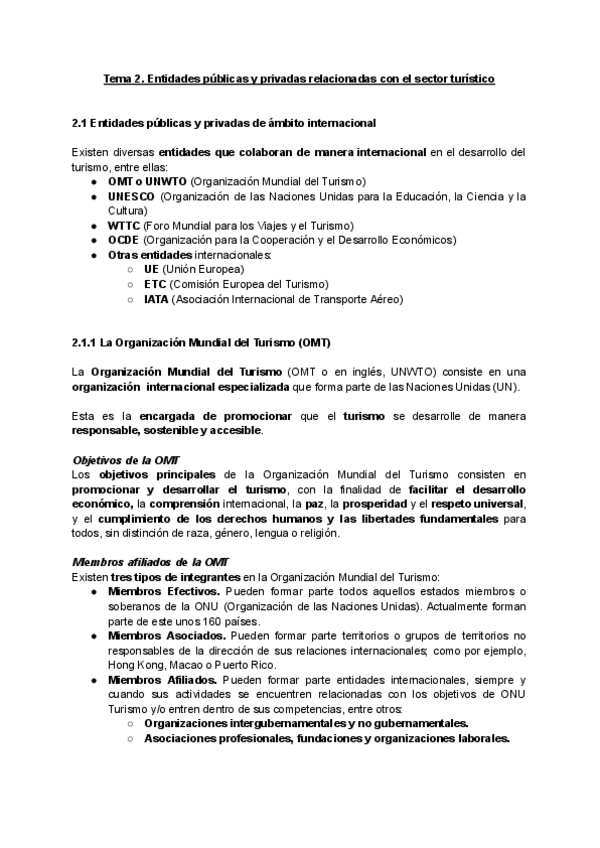 Tema 2. Entidades públicas y privadas relacionadas con el sector turístico

2.1 Entidades públicas y privadas de ámbito internacional

Existen diversas entidades que colaboran de manera internacional en el desarrollo del turismo, entre ellas:
- OMT o UNWTO (Organización Mundial del Turismo)
- UNESCO (Organización de las Naciones Unidas para la Educación, la Ciencia y la Cultura)
- WTTC (Foro Mundial para los Viajes y el Turismo)
- OCDE (Organización para la Cooperación y el Desarrollo Económicos)
- Otras entidades internacionales:
  - UE (Unión Europea)
  - ETC (Comisión Europea del Turismo)
  - IATA (Asociación Internacional de Transporte Aéreo)

2.1.1 La Organización Mundial del Turismo (OMT)

La Organización Mundial del Turismo (OMT o en inglés, UNWTO) consiste en una organización internacional especializada que forma parte de las Naciones Unidas (UN).

Esta es la encargada de promocionar que el turismo se desarrolle de manera responsable, sostenible y accesible.

Objetivos de la OMT
Los objetivos principales de la Organización Mundial del Turismo consisten en promocionar y desarrollar el turismo, con la finalidad de facilitar el desarrollo económico, la comprensión internacional, la paz, la prosperidad y el respeto universal, y el cumplimiento de los derechos humanos y las libertades fundamentales para todos, sin distinción de raza, género, lengua o religión.

Miembros afiliados de la OMT
Existen tres tipos de integrantes en la Organización Mundial del Turismo:
- Miembros Efectivos. Pueden formar parte todos aquellos estados miembros o soberanos de la ONU (Organización de las Naciones Unidas). Actualmente forman parte de este unos 160 países.
- Miembros Asociados. Pueden formar parte territorios o grupos de territorios no responsables de la dirección de sus relaciones internacionales; como por ejemplo, Hong Kong, Macao o Puerto Rico.
- Miembros Afiliados. Pueden formar parte entidades internacionales, siempre y cuando sus actividades se encuentren relacionadas con los objetivos de ONU Turismo y/o entren dentro de sus competencias, entre otros:
  - Organizaciones intergubernamentales y no gubernamentales.
  - Asociaciones profesionales, fundaciones y organizaciones laborales.